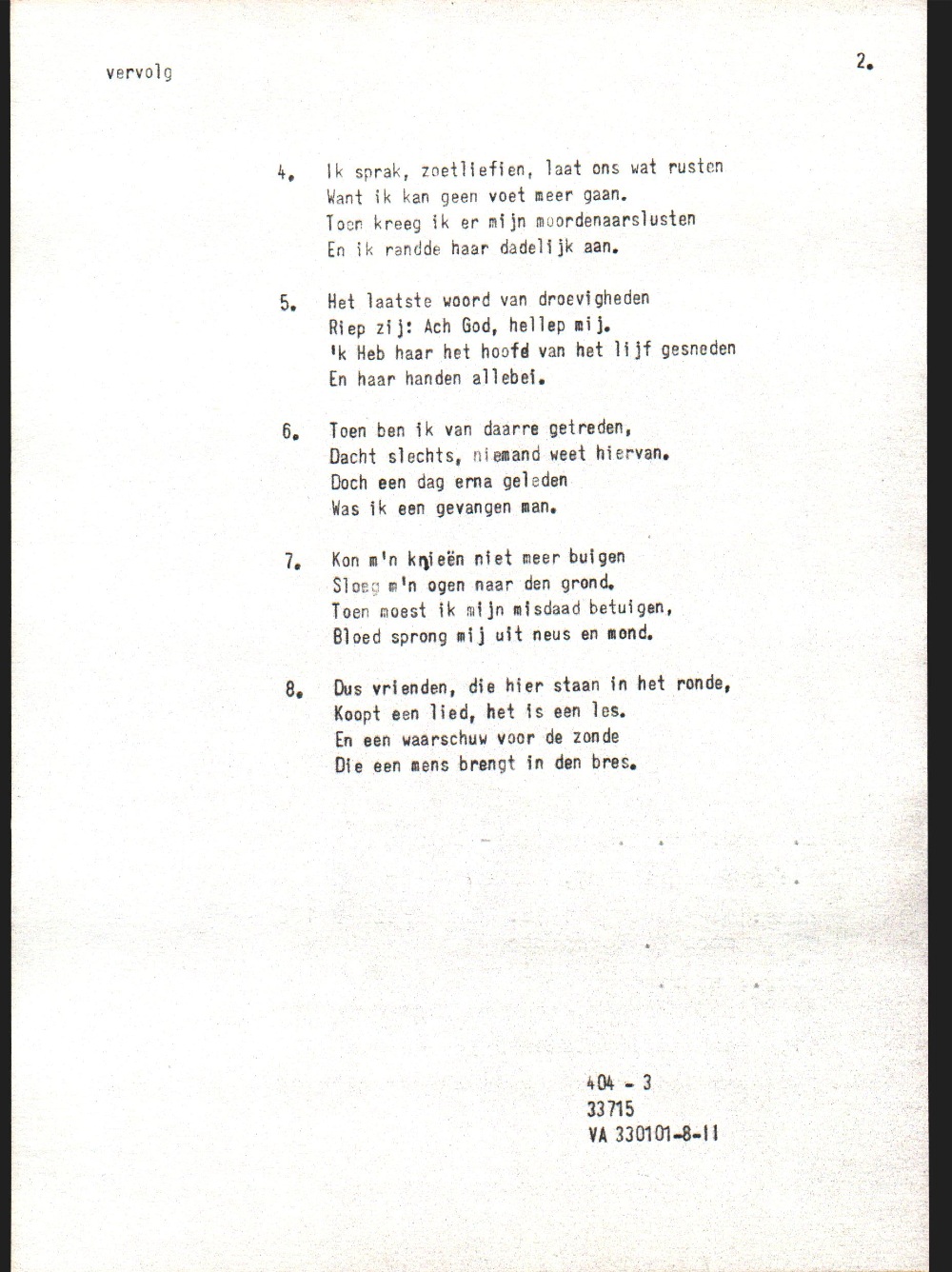 vervolg

2.

4. Ik sprak, zoetliefien, laat ons wat rusten
Want ik kan geen voet meer gaan.
Toen kreeg ik er mijn moordenaarslusten
En ik randde haar dadelijk aan.

5. Het laatste woord van droevigheden
Riep zij: Ach God, hellep mij.
'k Heb haar het hoofd van het lijf gesneden
En haar handen allebei.

6. Toen ben ik van daarre getreden,
Dacht slechts, niemand weet hiervan.
Doch een dag erna geleden
Was ik een gevangen man.

7. Kon m'n knieën niet meer buigen
Sloeg m'n ogen naar den grond.
Toen moest ik mijn misdaad betuigen,
Bloed sprong mij uit neus en mond.

8. Dus vrienden, die hier staan in het ronde,
Koopt een lied, het is een les.
En een waarschuw voor de zonde
Die een mens brengt in den bres.

404 - 3
33715
VA 330101-8-11